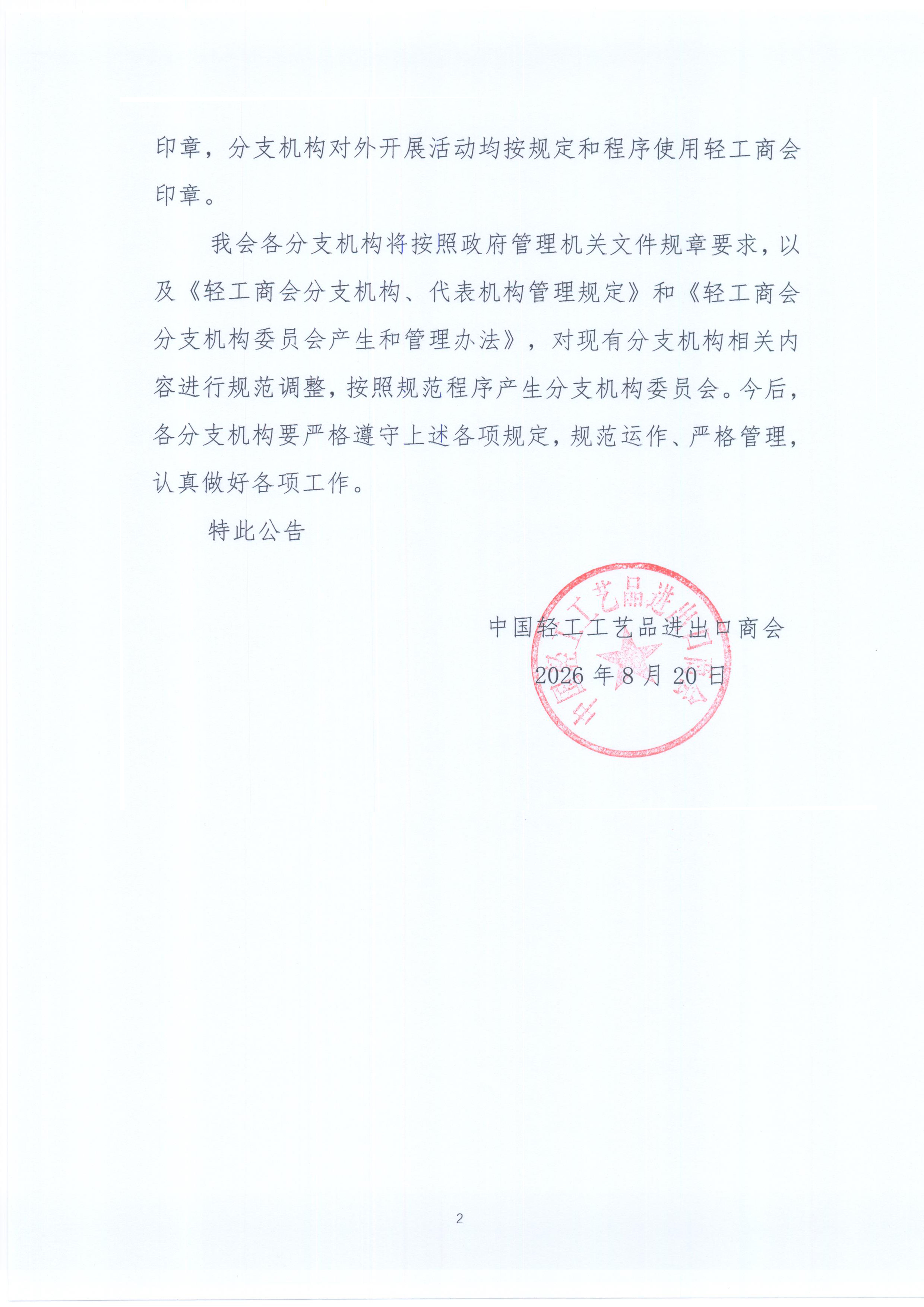 印章，分支机构对外开展活动均按规定和程序使用轻工商会印章。

我会各分支机构将按照政府管理机关文件规章要求，以及《轻工商会分支机构、代表机构管理规定》和《轻工商会分支机构委员会产生和管理办法》，对现有分支机构相关内容进行规范调整，按照规范程序产生分支机构委员会。今后，各分支机构要严格遵守上述各项规定，规范运作、严格管理，认真做好各项工作。

特此公告

中国轻工工艺品进出口商会

2026 年 8 月 20 日

中国轻工工艺品进出口商会

2